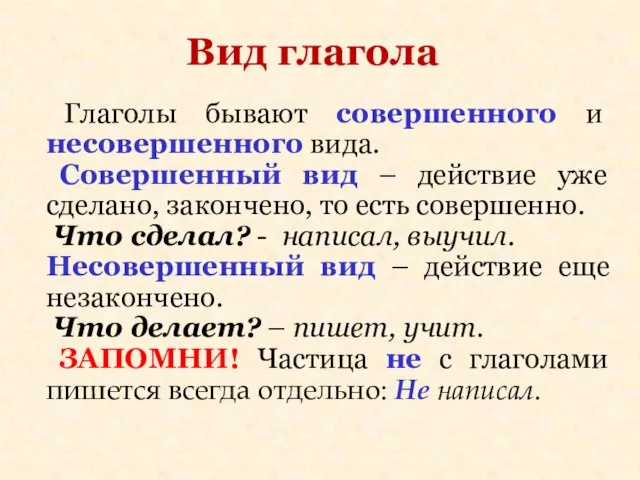 Вид глагола

Глаголы бывают совершенного и несовершенного вида.

Совершенный вид – действие уже сделано, закончено, то есть совершенно.

Что сделал? - написал, выучил.

Несовершенный вид – действие еще незакончено.

Что делает? – пишет, учит.

ЗАПОМНИ! Частица не с глаголами пишется всегда отдельно: Не написал.